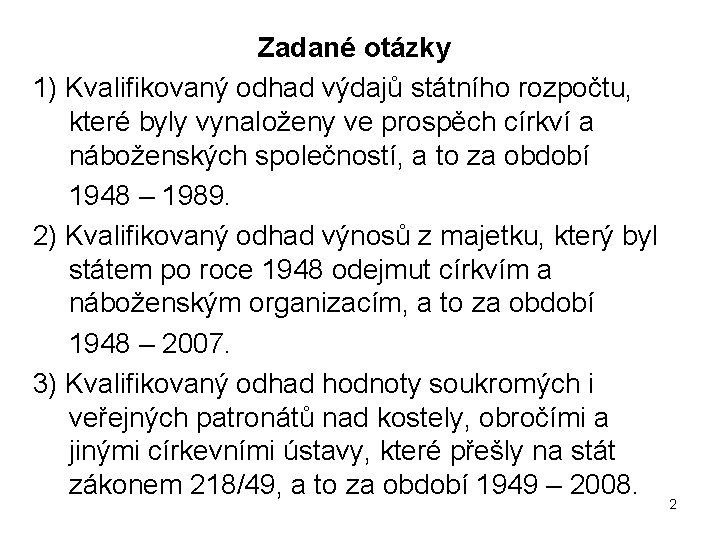 Zadané otázky

1) Kvalifikovaný odhad výdajů státního rozpočtu, které byly vynaloženy ve prospěch církví a náboženských společností, a to za období 1948 – 1989.

2) Kvalifikovaný odhad výnosů z majetku, který byl státem po roce 1948 odejmut církvím a náboženským organizacím, a to za období 1948 – 2007.

3) Kvalifikovaný odhad hodnoty soukromých i veřejných patronátů nad kostely, obročími a jinými církevními ústavy, které přešly na stát zákonem 218/49, a to za období 1949 – 2008.

2